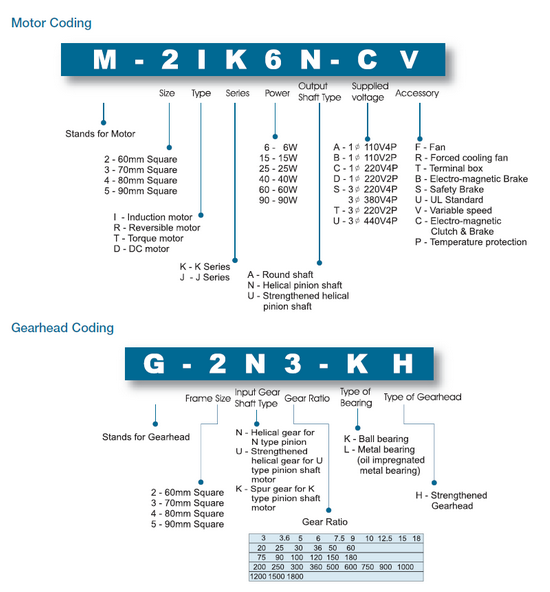 Motor Coding

M - 2 I K 6 N - C V

Size Type Series Power Output Shaft Type Supplied voltage Accessory

Stands for Motor

2 - 60mm Square
3 - 70mm Square
4 - 80mm Square
5 - 90mm Square

I - Induction motor
R - Reversible motor
T - Torque motor
D - DC motor

K - K Series
J - J Series

6 - 6W
15 - 15W
25 - 25W
40 - 40W
60 - 60W
90 - 90W

A - Round shaft
N - Helical pinion shaft
U - Strengthened helical pinion shaft

A - 1$\phi$ 110V4P
B - 1$\phi$ 110V2P
C - 1$\phi$ 220V4P
D - 1$\phi$ 220V2P
S - 3$\phi$ 220V4P
3$\phi$ 380V4P
T - 3$\phi$ 220V2P
U - 3$\phi$ 440V4P

F - Fan
R - Forced cooling fan
T - Terminal box
B - Electro-magnetic Brake
S - Safety Brake
U - UL Standard
V - Variable speed
C - Electro-magnetic Clutch & Brake
P - Temperature protection

Gearhead Coding

G - 2 N 3 - K H

Frame Size Input Gear Shaft Type Gear Ratio Type of Bearing Type of Gearhead

Stands for Gearhead

2 - 60mm Square
3 - 70mm Square
4 - 80mm Square
5 - 90mm Square

N - Helical gear for N type pinion
U - Strengthened helical gear for U type pinion shaft motor
K - Spur gear for K type pinion shaft motor

K - Ball bearing
L - Metal bearing (oil impregnated metal bearing)

H - Strengthened Gearhead

Gear Ratio

| 3 | 3.6 | 5 | 6 | 7.5 | 9 | 10 | 12.5 | 15 | 18 |
|---|---|---|---|---|---|---|---|---|---|
| 20 | 25 | 30 | 36 | 50 | 60 | | | | |
| 75 | 90 | 100 | 120 | 150 | 180 | | | | |
| 200 | 250 | 300 | 360 | 500 | 600 | 750 | 900 | 1000 | |
| 1200 | 1500 | 1800 | | | | | | | |